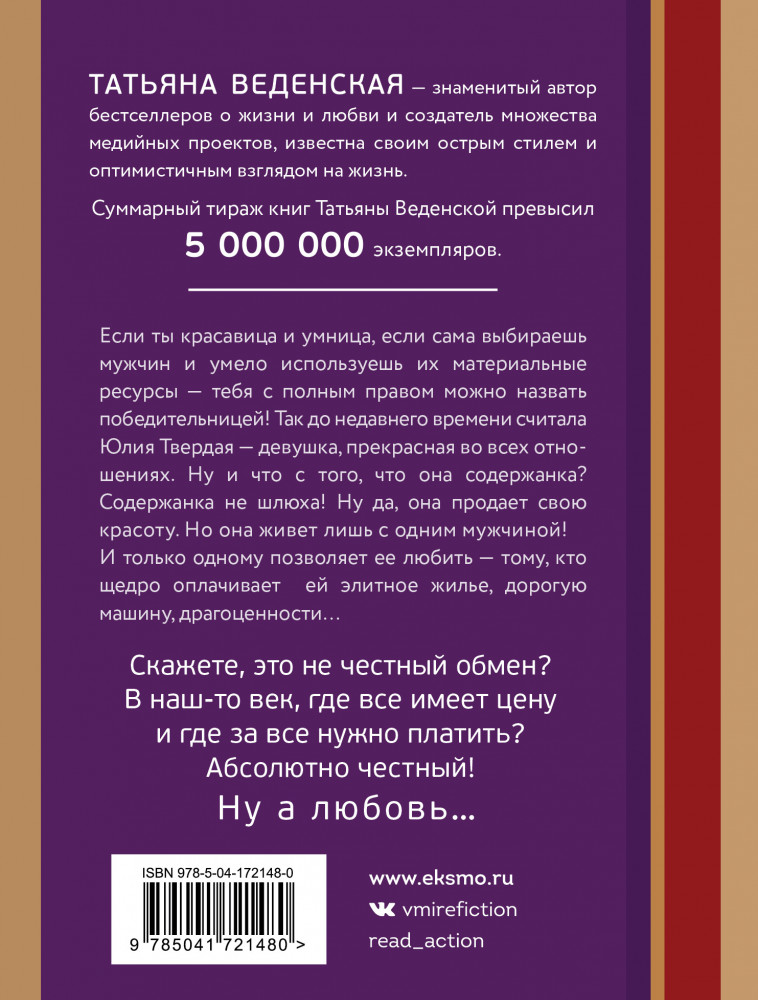 ТАТЬЯНА ВЕДЕНСКАЯ — знаменитый автор бестселлеров о жизни и любви и создатель множества медийных проектов, известна своим острым стилем и оптимистичным взглядом на жизнь.

Суммарный тираж книг Татьяны Веденской превысил 5 000 000 экземпляров.

Если ты красавица и умница, если сама выбираешь мужчин и умело используешь их материальные ресурсы — тебя с полным правом можно назвать победительницей! Так до недавнего времени считала Юлия Твердая — девушка, прекрасная во всех отношениях. Ну и что с того, что она содержанка? Содержанка не шлюха! Ну да, она продает свою красоту. Но она живет лишь с одним мужчиной! И только одному позволяет ее любить — тому, кто щедро оплачивает ей элитное жилье, дорогую машину, драгоценности…

Скажете, это не честный обмен? В наш-то век, где все имеет цену и где за все нужно платить? Абсолютно честный!

Ну а любовь…

ISBN 978-5-04-172148-0

9 785041 721480 >

www.eksmo.ru

vmirefiction

read_action